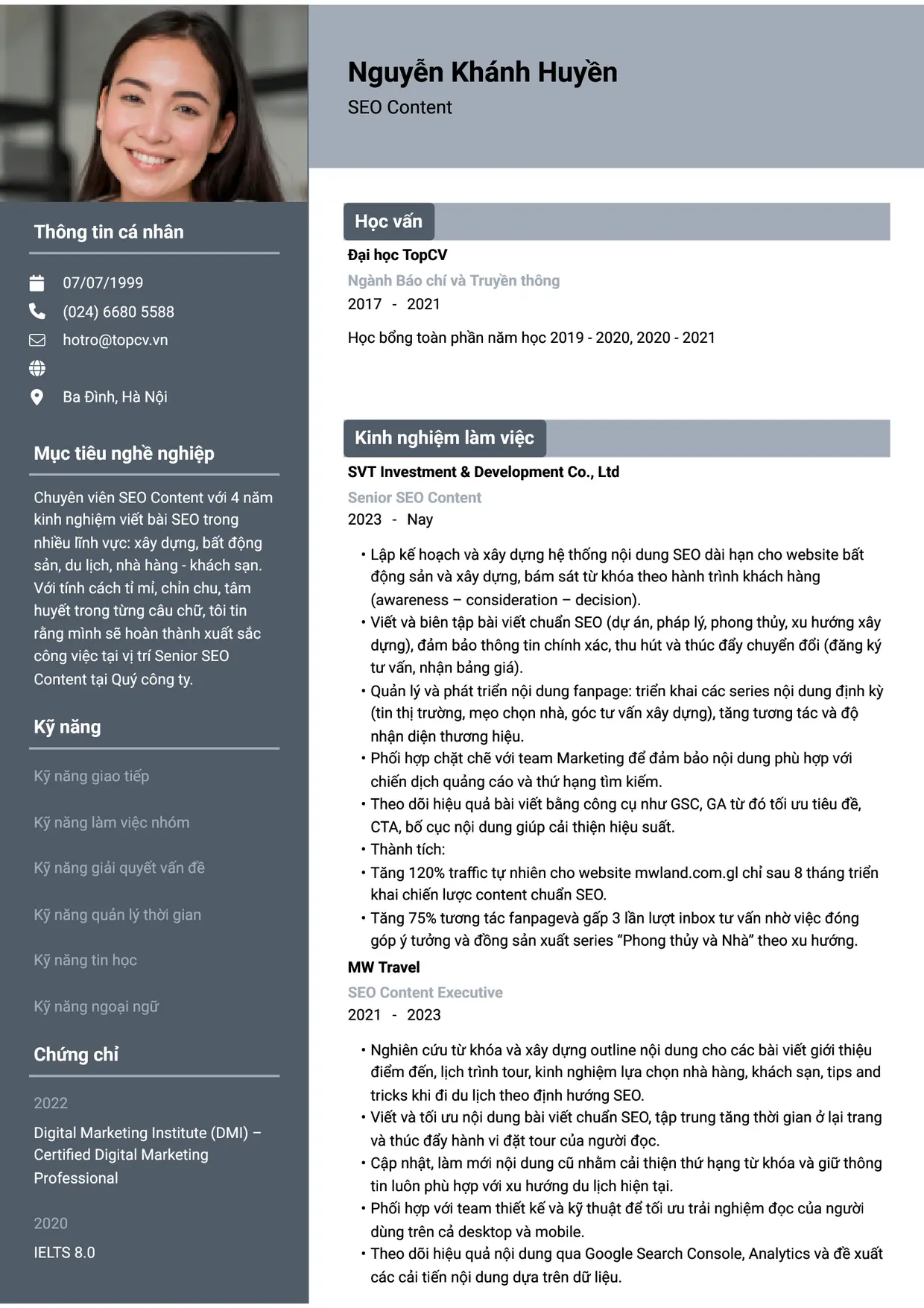 Thông tin cá nhân

07/07/1999

(024) 6680 5588

hotro@topcv.vn

Ba Đình, Hà Nội

Mục tiêu nghề nghiệp

Chuyên viên SEO Content với 4 năm kinh nghiệm viết bài SEO trong nhiều lĩnh vực: xây dựng, bất động sản, du lịch, nhà hàng - khách sạn. Với tính cách tỉ mỉ, chỉn chu, tâm huyết trong từng câu chữ, tôi tin rằng mình sẽ hoàn thành xuất sắc công việc tại vị trí Senior SEO Content tại Quý công ty.

Kỹ năng

Kỹ năng giao tiếp

Kỹ năng làm việc nhóm

Kỹ năng giải quyết vấn đề

Kỹ năng quản lý thời gian

Kỹ năng tin học

Kỹ năng ngoại ngữ

Chứng chỉ

2022

Digital Marketing Institute (DMI) – Certified Digital Marketing Professional

2020

IELTS 8.0

Nguyễn Khánh Huyền

SEO Content

Học vấn

Đại học TopCV

Ngành Báo chí và Truyền thông

2017 - 2021

Học bổng toàn phần năm học 2019 - 2020, 2020 - 2021

Kinh nghiệm làm việc

SVT Investment & Development Co., Ltd

Senior SEO Content

2023 - Nay

• Lập kế hoạch và xây dựng hệ thống nội dung SEO dài hạn cho website bất động sản và xây dựng, bám sát từ khóa theo hành trình khách hàng (awareness – consideration – decision).
• Viết và biên tập bài viết chuẩn SEO (dự án, pháp lý, phong thủy, xu hướng xây dựng), đảm bảo thông tin chính xác, thu hút và thúc đẩy chuyển đổi (đăng ký tư vấn, nhận bảng giá).
• Quản lý và phát triển nội dung fanpage: triển khai các series nội dung định kỳ (tin thị trường, mẹo chọn nhà, góc tư vấn xây dựng), tăng tương tác và độ nhận diện thương hiệu.
• Phối hợp chặt chẽ với team Marketing để đảm bảo nội dung phù hợp với chiến dịch quảng cáo và thứ hạng tìm kiếm.
• Theo dõi hiệu quả bài viết bằng công cụ như GSC, GA từ đó tối ưu tiêu đề, CTA, bố cục nội dung giúp cải thiện hiệu suất.
• Thành tích:
• Tăng 120% traffic tự nhiên cho website mwland.com.gl chỉ sau 8 tháng triển khai chiến lược content chuẩn SEO.
• Tăng 75% tương tác fanpagevà gấp 3 lần lượt inbox tư vấn nhờ việc đóng góp ý tưởng và đồng sản xuất series "Phong thủy và Nhà" theo xu hướng.

MW Travel

SEO Content Executive

2021 - 2023

• Nghiên cứu từ khóa và xây dựng outline nội dung cho các bài viết giới thiệu điểm đến, lịch trình tour, kinh nghiệm lựa chọn nhà hàng, khách sạn, tips and tricks khi đi du lịch theo định hướng SEO.
• Viết và tối ưu nội dung bài viết chuẩn SEO, tập trung tăng thời gian ở lại trang và thúc đẩy hành vi đặt tour của người đọc.
• Cập nhật, làm mới nội dung cũ nhằm cải thiện thứ hạng từ khóa và giữ thông tin luôn phù hợp với xu hướng du lịch hiện tại.
• Phối hợp với team thiết kế và kỹ thuật để tối ưu trải nghiệm đọc của người dùng trên cả desktop và mobile.
• Theo dõi hiệu quả nội dung qua Google Search Console, Analytics và đề xuất các cải tiến nội dung dựa trên dữ liệu.